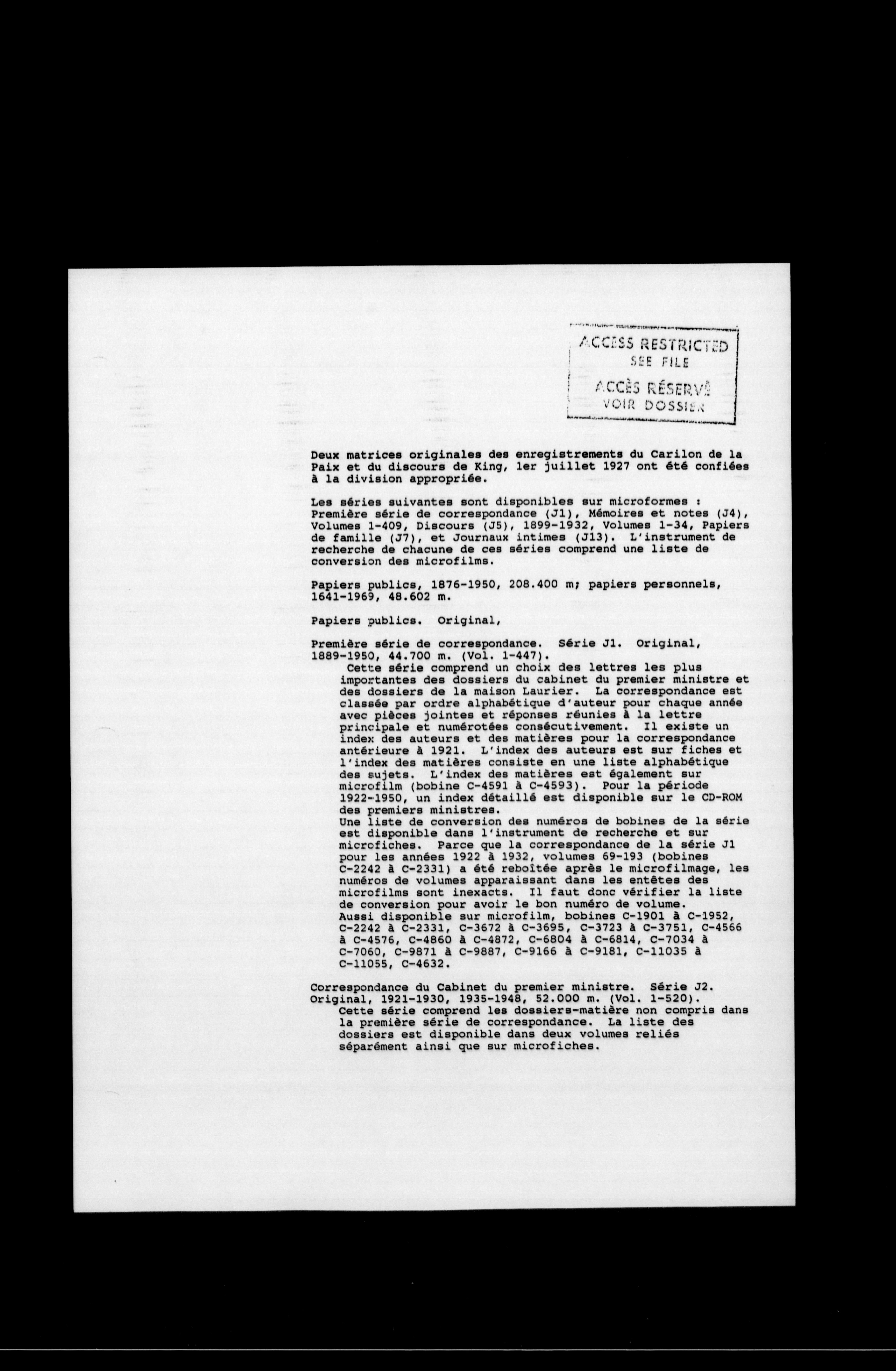 ACCESS RESTRICTED
SEE FILE

ACCÈS RÉSERVÉ
VOIR DOSSIER

Deux matrices originales des enregistrements du Carilon de la Paix et du discours de King, 1er juillet 1927 ont été confiées à la division appropriée.

Les séries suivantes sont disponibles sur microformes : Première série de correspondance (J1), Mémoires et notes (J4), Volumes 1-409, Discours (J5), 1899-1932, Volumes 1-34, Papiers de famille (J7), et Journaux intimes (J13). L'instrument de recherche de chacune de ces séries comprend une liste de conversion des microfilms.

Papiers publics, 1876-1950, 208.400 m; papiers personnels, 1641-1969, 48.602 m.

Papiers publics. Original,

Première série de correspondance. Série J1. Original, 1889-1950, 44.700 m. (Vol. 1-447).
Cette série comprend un choix des lettres les plus importantes des dossiers du cabinet du premier ministre et des dossiers de la maison Laurier. La correspondance est classée par ordre alphabétique d'auteur pour chaque année avec pièces jointes et réponses réunies à la lettre principale et numérotées consécutivement. Il existe un index des auteurs et des matières pour la correspondance antérieure à 1921. L'index des auteurs est sur fiches et l'index des matières consiste en une liste alphabétique des sujets. L'index des matières est également sur microfilm (bobine C-4591 à C-4593). Pour la période 1922-1950, un index détaillé est disponible sur le CD-ROM des premiers ministres.
Une liste de conversion des numéros de bobines de la série est disponible dans l'instrument de recherche et sur microfiches. Parce que la correspondance de la série J1 pour les années 1922 à 1932, volumes 69-193 (bobines C-2242 à C-2331) a été reboîtée après le microfilmage, les numéros de volumes apparaissant dans les entêtes des microfilms sont inexacts. Il faut donc vérifier la liste de conversion pour avoir le bon numéro de volume.
Aussi disponible sur microfilm, bobines C-1901 à C-1952, C-2242 à C-2331, C-3672 à C-3695, C-3723 à C-3751, C-4566 à C-4576, C-4860 à C-4872, C-6804 à C-6814, C-7034 à C-7060, C-9871 à C-9887, C-9166 à C-9181, C-11035 à C-11055, C-4632.

Correspondance du Cabinet du premier ministre. Série J2. Original, 1921-1930, 1935-1948, 52.000 m. (Vol. 1-520).
Cette série comprend les dossiers-matière non compris dans la première série de correspondance. La liste des dossiers est disponible dans deux volumes reliés séparément ainsi que sur microfiches.